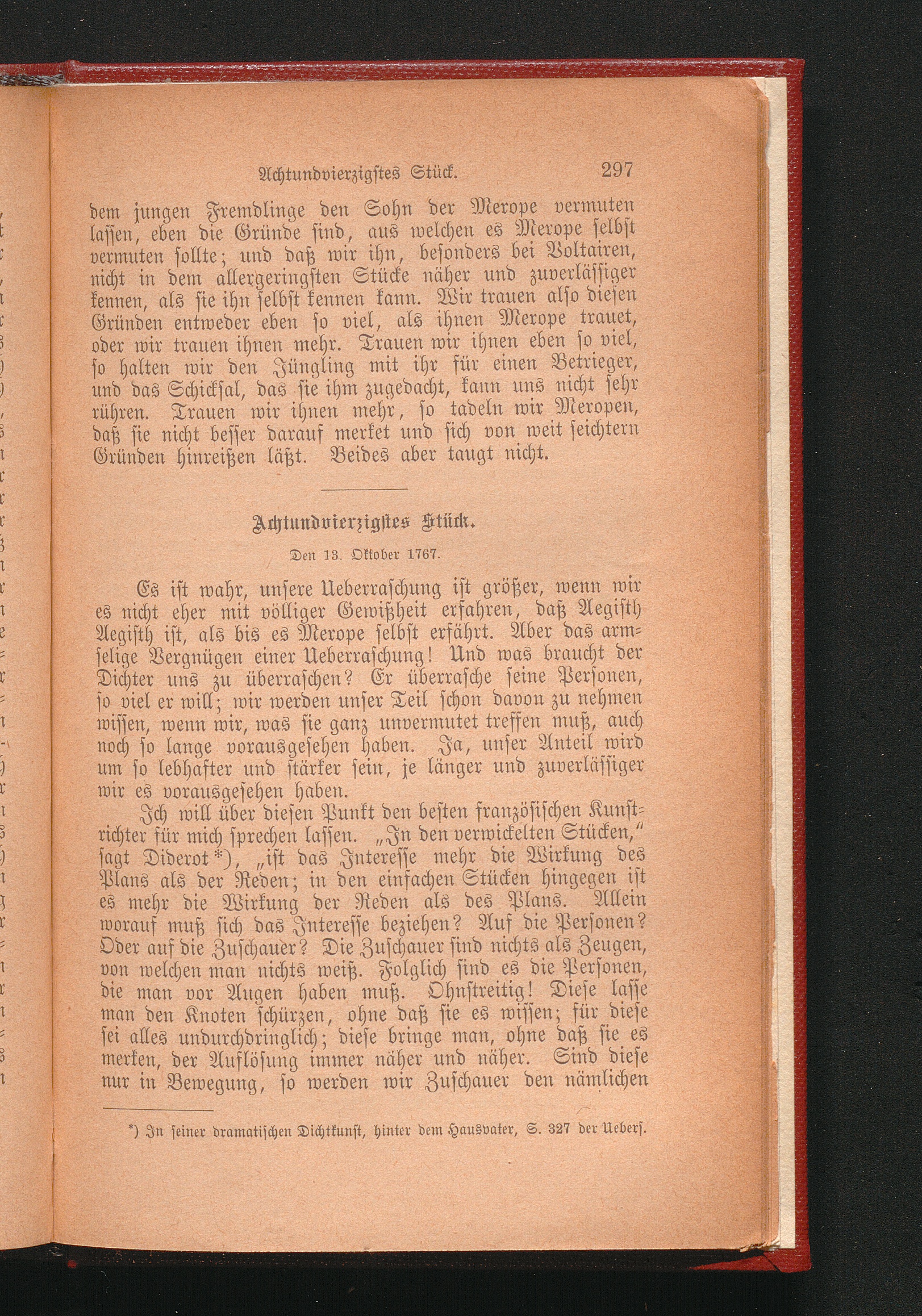 Achtundvierzigstes Stück. 297

dem jungen Fremdlinge den Sohn der Merope vermuten lassen, eben die Gründe sind, aus welchen es Merope selbst vermuten sollte; und daß wir ihn, besonders bei Voltairen, nicht in dem allergeringsten Stücke näher und zuverlässiger kennen, als sie ihn selbst kennen kann. Wir trauen also diesen Gründen entweder eben so viel, als ihnen Merope trauet, oder wir trauen ihnen mehr. Trauen wir ihnen eben so viel, so halten wir den Jüngling mit ihr für einen Betrieger, und das Schicksal, das sie ihm zugedacht, kann uns nicht sehr rühren. Trauen wir ihnen mehr, so tadeln wir Meropen, daß sie nicht besser darauf merket und sich von weit seichtern Gründen hinreißen läßt. Beides aber taugt nicht.

Achtundvierzigstes Stück.

Den 13. Oktober 1767.

Es ist wahr, unsere Ueberraschung ist größer, wenn wir es nicht eher mit völliger Gewißheit erfahren, daß Aegisth Aegisth ist, als bis es Merope selbst erfährt. Aber das armselige Vergnügen einer Ueberraschung! Und was braucht der Dichter uns zu überraschen? Er überrasche seine Personen, so viel er will; wir werden unser Teil schon davon zu nehmen wissen, wenn wir, was sie ganz unvermutet treffen muß, auch noch so lange vorausgesehen haben. Ja, unser Anteil wird um so lebhafter und stärker sein, je länger und zuverlässiger wir es vorausgesehen haben.

Ich will über diesen Punkt den besten französischen Kunstrichter für mich sprechen lassen. „In den verwickelten Stücken,“ sagt Diderot*), „ist das Interesse mehr die Wirkung des Plans als der Reden; in den einfachen Stücken hingegen ist es mehr die Wirkung der Reden als des Plans. Allein worauf muß sich das Interesse beziehen? Auf die Personen? Oder auf die Zuschauer? Die Zuschauer sind nichts als Zeugen, von welchen man nichts weiß. Folglich sind es die Personen, die man vor Augen haben muß. Ohnstreitig! Diese lasse man den Knoten schürzen, ohne daß sie es wissen; für diese sei alles undurchdringlich; diese bringe man, ohne daß sie es merken, der Auflösung immer näher und näher. Sind diese nur in Bewegung, so werden wir Zuschauer den nämlichen

*) In seiner dramatischen Dichtkunst, hinter dem Hausvater, S. 327 der Uebers.